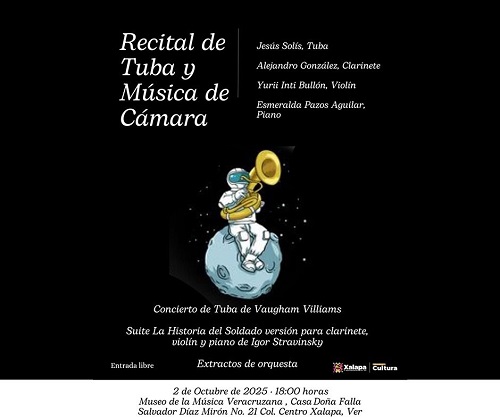 Recital de Tuba y Música de Cámara

Jesús Solís, Tuba

Alejandro González, Clarinete

Yurii Inti Bullón, Violín

Esmeralda Pazos Aguilar, Piano

Concierto de Tuba de Vaugham Villiams

Suite La Historia del Soldado versión para clarinete, violín y piano de Igor Stravinsky

Entrada libre

Extractos de orquesta

Xalapa

Cultura

2 de Octubre de 2025 · 18:00 horas
Museo de la Música Veracruzana , Casa Doña Falla
Salvador Díaz Mirón No. 21 Col. Centro Xalapa, Ver